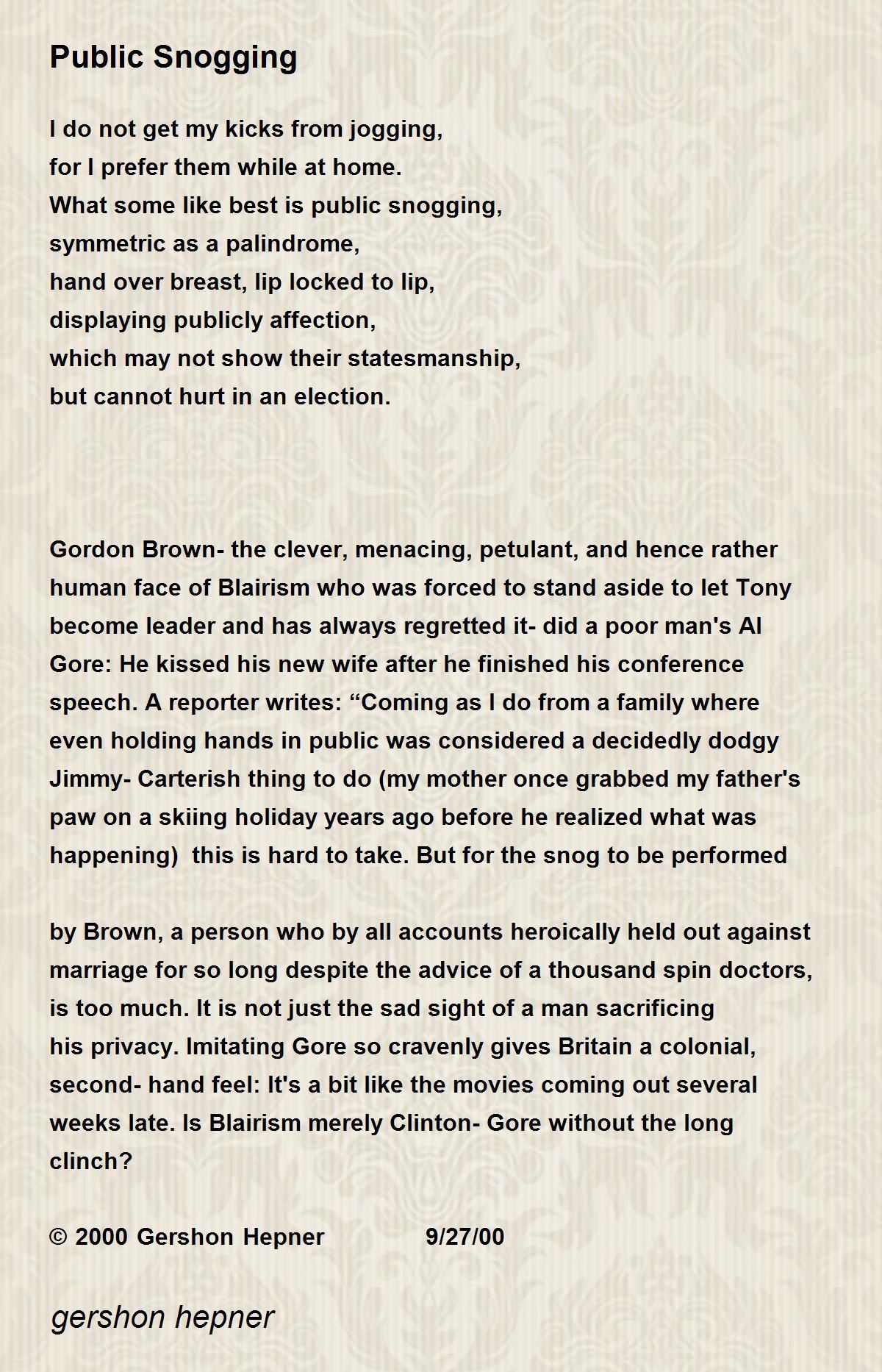 Public Snogging

I do not get my kicks from jogging,
for I prefer them while at home.
What some like best is public snogging,
symmetric as a palindrome,
hand over breast, lip locked to lip,
displaying publicly affection,
which may not show their statesmanship,
but cannot hurt in an election.

Gordon Brown- the clever, menacing, petulant, and hence rather human face of Blairism who was forced to stand aside to let Tony become leader and has always regretted it- did a poor man's Al Gore: He kissed his new wife after he finished his conference speech. A reporter writes: “Coming as I do from a family where even holding hands in public was considered a decidedly dodgy Jimmy- Carterish thing to do (my mother once grabbed my father's paw on a skiing holiday years ago before he realized what was happening) this is hard to take. But for the snog to be performed

by Brown, a person who by all accounts heroically held out against marriage for so long despite the advice of a thousand spin doctors, is too much. It is not just the sad sight of a man sacrificing his privacy. Imitating Gore so cravenly gives Britain a colonial, second- hand feel: It's a bit like the movies coming out several weeks late. Is Blairism merely Clinton- Gore without the long clinch?

© 2000 Gershon Hepner 9/27/00

gershon hepner